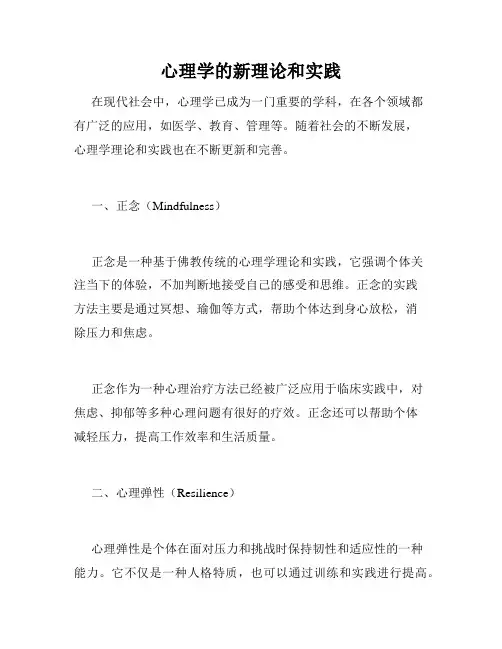 心理学的新理论和实践

在现代社会中，心理学已成为一门重要的学科，在各个领域都有广泛的应用，如医学、教育、管理等。随着社会的不断发展，心理学理论和实践也在不断更新和完善。

一、正念（Mindfulness）

正念是一种基于佛教传统的心理学理论和实践，它强调个体关注当下的体验，不加判断地接受自己的感受和思维。正念的实践方法主要是通过冥想、瑜伽等方式，帮助个体达到身心放松，消除压力和焦虑。

正念作为一种心理治疗方法已经被广泛应用于临床实践中，对焦虑、抑郁等多种心理问题有很好的疗效。正念还可以帮助个体减轻压力，提高工作效率和生活质量。

二、心理弹性（Resilience）

心理弹性是个体在面对压力和挑战时保持韧性和适应性的一种能力。它不仅是一种人格特质，也可以通过训练和实践进行提高。